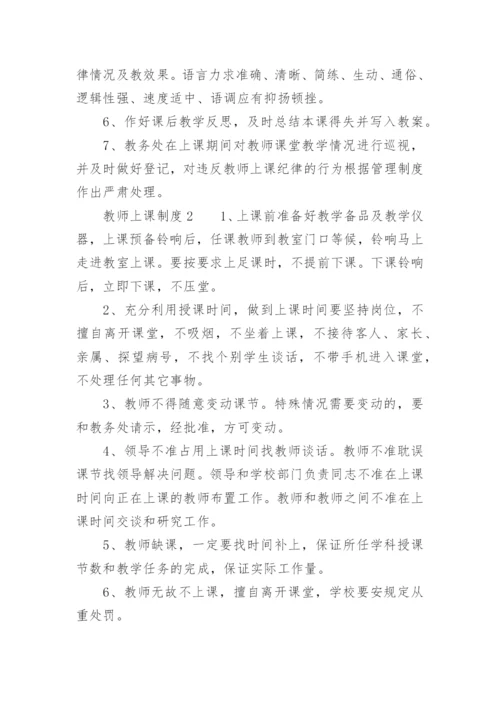 律情况及教效果。语言力求准确、清晰、简练、生动、通俗、逻辑性强、速度适中、语调应有抑扬顿挫。

6、作好课后教学反思，及时总结本课得失并写入教案。

7、教务处在上课期间对教师课堂教学情况进行巡视，并及时做好登记，对违反教师上课纪律的行为根据管理制度作出严肃处理。

教师上课制度2　　1、上课前准备好教学备品及教学仪器，上课预备铃响后，任课教师到教室门口等候，铃响马上走进教室上课。要按要求上足课时，不提前下课。下课铃响后，立即下课，不压堂。

2、充分利用授课时间，做到上课时间要坚持岗位，不擅自离开课堂，不吸烟，不坐着上课，不接待客人、家长、亲属、探望病号，不找个别学生谈话，不带手机进入课堂，不处理任何其它事物。

3、教师不得随意变动课节。特殊情况需要变动的，要和教务处请示，经批准，方可变动。

4、领导不准占用上课时间找教师谈话。教师不准耽误课节找领导解决问题。领导和学校部门负责同志不准在上课时间向正在上课的教师布置工作。教师和教师之间不准在上课时间交谈和研究工作。

5、教师缺课，一定要找时间补上，保证所任学科授课节数和教学任务的完成，保证实际工作量。

6、教师无故不上课，擅自离开课堂，学校要安规定从重处罚。